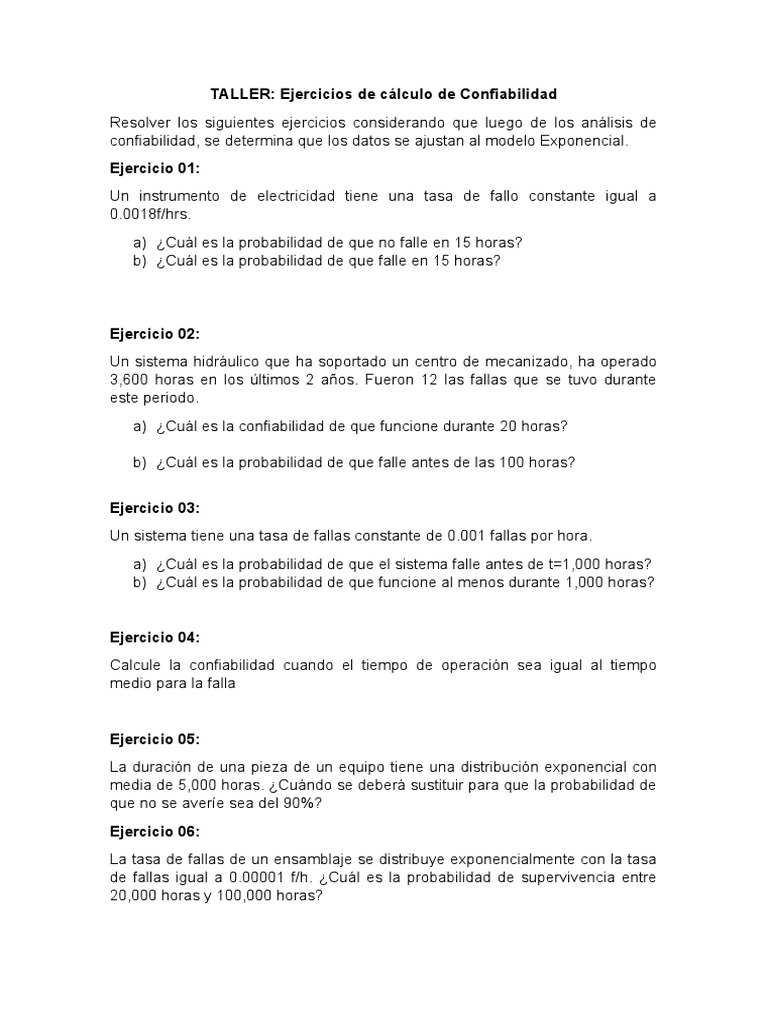 TALLER: Ejercicios de cálculo de Confiabilidad

Resolver los siguientes ejercicios considerando que luego de los análisis de confiabilidad, se determina que los datos se ajustan al modelo Exponencial.

Ejercicio 01:

Un instrumento de electricidad tiene una tasa de fallo constante igual a 0.0018f/hrs.

a) ¿Cuál es la probabilidad de que no falle en 15 horas?
b) ¿Cuál es la probabilidad de que falle en 15 horas?

Ejercicio 02:

Un sistema hidráulico que ha soportado un centro de mecanizado, ha operado 3,600 horas en los últimos 2 años. Fueron 12 las fallas que se tuvo durante este periodo.

a) ¿Cuál es la confiabilidad de que funcione durante 20 horas?

b) ¿Cuál es la probabilidad de que falle antes de las 100 horas?

Ejercicio 03:

Un sistema tiene una tasa de fallas constante de 0.001 fallas por hora.

a) ¿Cuál es la probabilidad de que el sistema falle antes de t=1,000 horas?
b) ¿Cuál es la probabilidad de que funcione al menos durante 1,000 horas?

Ejercicio 04:

Calcule la confiabilidad cuando el tiempo de operación sea igual al tiempo medio para la falla

Ejercicio 05:

La duración de una pieza de un equipo tiene una distribución exponencial con media de 5,000 horas. ¿Cuándo se deberá sustituir para que la probabilidad de que no se averíe sea del 90%?

Ejercicio 06:

La tasa de fallas de un ensamblaje se distribuye exponencialmente con la tasa de fallas igual a 0.00001 f/h. ¿Cuál es la probabilidad de supervivencia entre 20,000 horas y 100,000 horas?